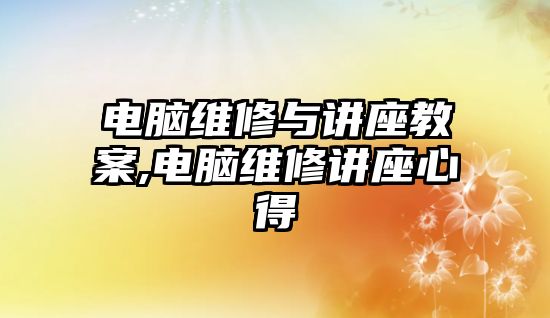 电脑维修与讲座教案,电脑维修讲座心得